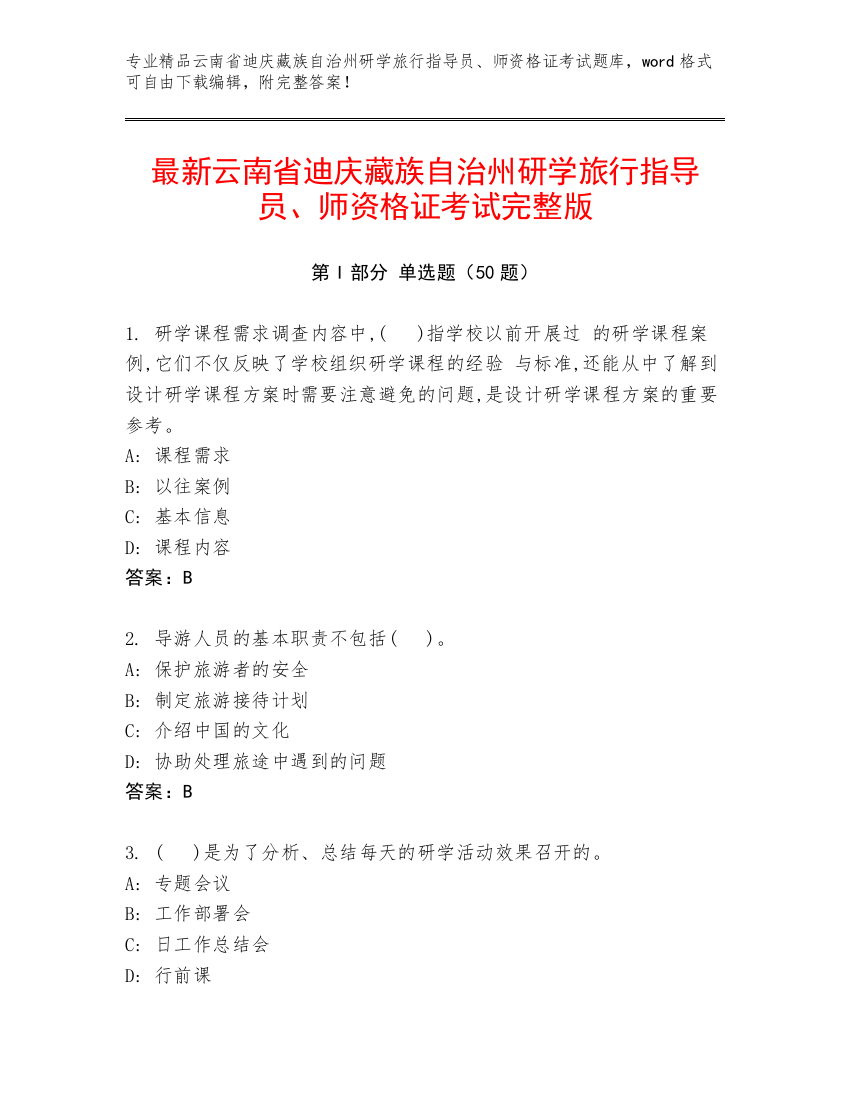 专业精品云南省迪庆藏族自治州研学旅行指导员、师资格证考试题库，word 格式可自由下载编辑，附完整答案！

最新云南省迪庆藏族自治州研学旅行指导员、师资格证考试完整版

第 I 部分 单选题（50 题）

1. 研学课程需求调查内容中,(　)指学校以前开展过 的研学课程案例,它们不仅反映了学校组织研学课程的经验 与标准,还能从中了解到设计研学课程方案时需要注意避免的问题,是设计研学课程方案的重要参考。
A: 课程需求
B: 以往案例
C: 基本信息
D: 课程内容
答案：B

2. 导游人员的基本职责不包括(　)。
A: 保护旅游者的安全
B: 制定旅游接待计划
C: 介绍中国的文化
D: 协助处理旅途中遇到的问题
答案：B

3. (　)是为了分析、总结每天的研学活动效果召开的。
A: 专题会议
B: 工作部署会
C: 日工作总结会
D: 行前课